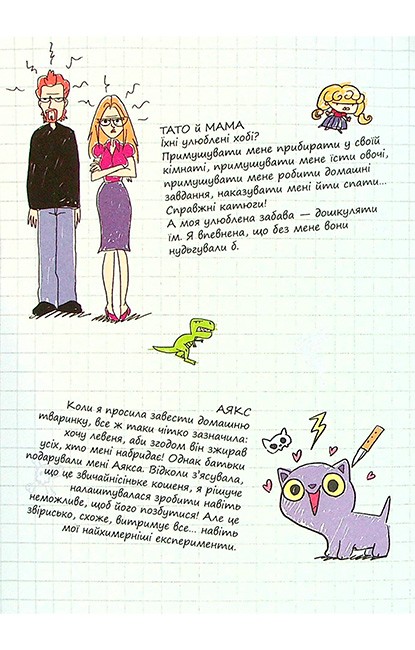 ТАТО й МАМА
Їхні улюблені хобі?
Примушувати мене прибирати у своїй кімнаті, примушувати мене їсти овочі, примушувати мене робити домашні завдання, наказувати мені йти спати... Справжні катюги!
А моя улюблена забава — дошкуляти їм. Я впевнена, що без мене вони нудьгували б.

АЯКС
Коли я просила завести домашню тваринку, все ж таки чітко зазначила: хочу левеня, аби згодом він зжирав усіх, хто мені набридає! Однак батьки подарували мені Аякса. Відколи з'ясувала, що це звичайнісіньке кошеня, я рішуче налаштувалася зробити навіть неможливе, щоб його позбутися! Але це звірисько, схоже, витримує все... навіть мої найхимерніші експерименти.